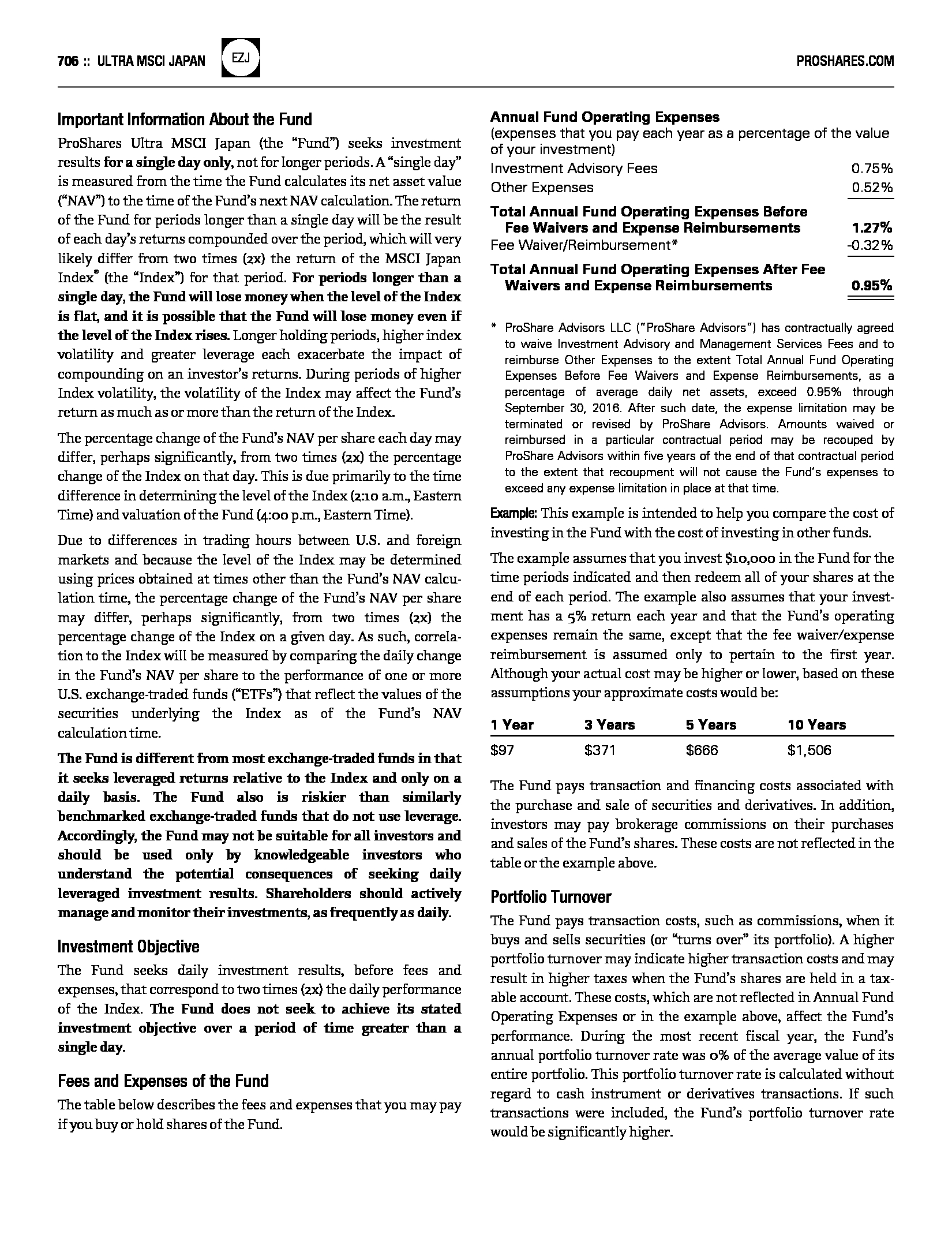 706 :: ULTRA MSCI JAPAN EZJ PROSHARES.COM

Important Information About the Fund

ProShares Ultra MSCI Japan (the "Fund") seeks investment results for a single day only, not for longer periods. A "single day" is measured from the time the Fund calculates its net asset value ("NAV") to the time of the Fund's next NAV calculation. The return of the Fund for periods longer than a single day will be the result of each day's returns compounded over the period, which will very likely differ from two times (2x) the return of the MSCI Japan Index® (the "Index") for that period. For periods longer than a single day, the Fund will lose money when the level of the Index is flat, and it is possible that the Fund will lose money even if the level of the Index rises. Longer holding periods, higher index volatility and greater leverage each exacerbate the impact of compounding on an investor's returns. During periods of higher Index volatility, the volatility of the Index may affect the Fund's return as much as or more than the return of the Index.

The percentage change of the Fund's NAV per share each day may differ, perhaps significantly, from two times (2x) the percentage change of the Index on that day. This is due primarily to the time difference in determining the level of the Index (2:10 a.m., Eastern Time) and valuation of the Fund (4:00 p.m., Eastern Time).

Due to differences in trading hours between U.S. and foreign markets and because the level of the Index may be determined using prices obtained at times other than the Fund's NAV calculation time, the percentage change of the Fund's NAV per share may differ, perhaps significantly, from two times (2x) the percentage change of the Index on a given day. As such, correlation to the Index will be measured by comparing the daily change in the Fund's NAV per share to the performance of one or more U.S. exchange-traded funds ("ETFs") that reflect the values of the securities underlying the Index as of the Fund's NAV calculation time.

The Fund is different from most exchange-traded funds in that it seeks leveraged returns relative to the Index and only on a daily basis. The Fund also is riskier than similarly benchmarked exchange-traded funds that do not use leverage. Accordingly, the Fund may not be suitable for all investors and should be used only by knowledgeable investors who understand the potential consequences of seeking daily leveraged investment results. Shareholders should actively manage and monitor their investments, as frequently as daily.

Investment Objective

The Fund seeks daily investment results, before fees and expenses, that correspond to two times (2x) the daily performance of the Index. The Fund does not seek to achieve its stated investment objective over a period of time greater than a single day.

Fees and Expenses of the Fund

The table below describes the fees and expenses that you may pay if you buy or hold shares of the Fund.

Annual Fund Operating Expenses
(expenses that you pay each year as a percentage of the value of your investment)

| | |
|---|---|
| Investment Advisory Fees | 0.75% |
| Other Expenses | 0.52% |
| Total Annual Fund Operating Expenses Before Fee Waivers and Expense Reimbursements | 1.27% |
| Fee Waiver/Reimbursement* | -0.32% |
| Total Annual Fund Operating Expenses After Fee Waivers and Expense Reimbursements | 0.95% |

* ProShare Advisors LLC ("ProShare Advisors") has contractually agreed to waive Investment Advisory and Management Services Fees and to reimburse Other Expenses to the extent Total Annual Fund Operating Expenses Before Fee Waivers and Expense Reimbursements, as a percentage of average daily net assets, exceed 0.95% through September 30, 2016. After such date, the expense limitation may be terminated or revised by ProShare Advisors. Amounts waived or reimbursed in a particular contractual period may be recouped by ProShare Advisors within five years of the end of that contractual period to the extent that recoupment will not cause the Fund's expenses to exceed any expense limitation in place at that time.

Example: This example is intended to help you compare the cost of investing in the Fund with the cost of investing in other funds.

The example assumes that you invest $10,000 in the Fund for the time periods indicated and then redeem all of your shares at the end of each period. The example also assumes that your investment has a 5% return each year and that the Fund's operating expenses remain the same, except that the fee waiver/expense reimbursement is assumed only to pertain to the first year. Although your actual cost may be higher or lower, based on these assumptions your approximate costs would be:

| 1 Year | 3 Years | 5 Years | 10 Years |
|---|---|---|---|
| $97 | $371 | $666 | $1,506 |

The Fund pays transaction and financing costs associated with the purchase and sale of securities and derivatives. In addition, investors may pay brokerage commissions on their purchases and sales of the Fund's shares. These costs are not reflected in the table or the example above.

Portfolio Turnover

The Fund pays transaction costs, such as commissions, when it buys and sells securities (or "turns over" its portfolio). A higher portfolio turnover may indicate higher transaction costs and may result in higher taxes when the Fund's shares are held in a taxable account. These costs, which are not reflected in Annual Fund Operating Expenses or in the example above, affect the Fund's performance. During the most recent fiscal year, the Fund's annual portfolio turnover rate was 0% of the average value of its entire portfolio. This portfolio turnover rate is calculated without regard to cash instrument or derivatives transactions. If such transactions were included, the Fund's portfolio turnover rate would be significantly higher.